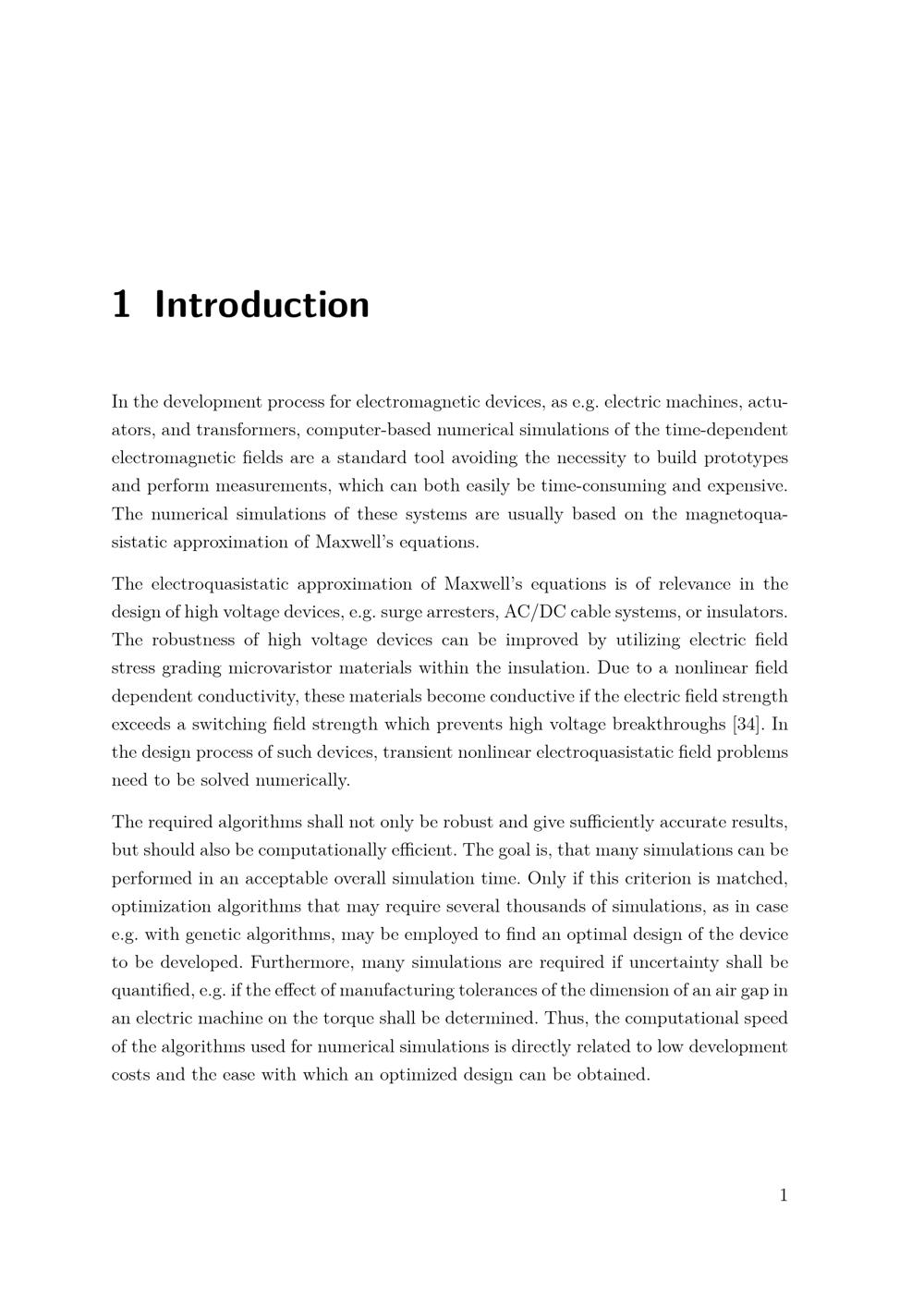 1 Introduction

In the development process for electromagnetic devices, as e.g. electric machines, actuators, and transformers, computer-based numerical simulations of the time-dependent electromagnetic fields are a standard tool avoiding the necessity to build prototypes and perform measurements, which can both easily be time-consuming and expensive. The numerical simulations of these systems are usually based on the magnetoquasistatic approximation of Maxwell's equations.

The electroquasistatic approximation of Maxwell's equations is of relevance in the design of high voltage devices, e.g. surge arresters, AC/DC cable systems, or insulators. The robustness of high voltage devices can be improved by utilizing electric field stress grading microvaristor materials within the insulation. Due to a nonlinear field dependent conductivity, these materials become conductive if the electric field strength exceeds a switching field strength which prevents high voltage breakthroughs [34]. In the design process of such devices, transient nonlinear electroquasistatic field problems need to be solved numerically.

The required algorithms shall not only be robust and give sufficiently accurate results, but should also be computationally efficient. The goal is, that many simulations can be performed in an acceptable overall simulation time. Only if this criterion is matched, optimization algorithms that may require several thousands of simulations, as in case e.g. with genetic algorithms, may be employed to find an optimal design of the device to be developed. Furthermore, many simulations are required if uncertainty shall be quantified, e.g. if the effect of manufacturing tolerances of the dimension of an air gap in an electric machine on the torque shall be determined. Thus, the computational speed of the algorithms used for numerical simulations is directly related to low development costs and the ease with which an optimized design can be obtained.

1